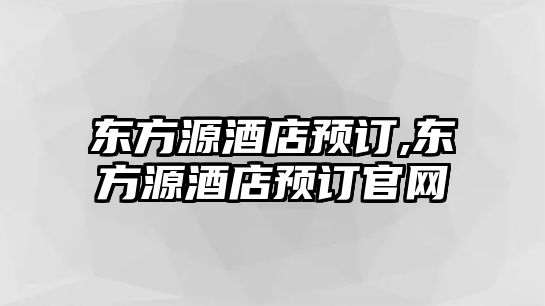 东方源酒店预订,东方源酒店预订官网